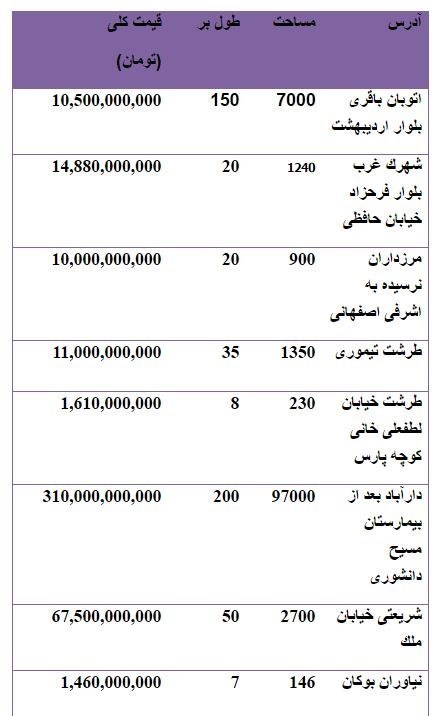 | آدرس | مساحت | طول بر | قیمت کلی (تومان) |
|---|---|---|---|
| اتوبان باقری بلوار اردیبهشت | 7000 | 150 | 10,500,000,000 |
| شهرک غرب بلوار فرحزاد خیابان حافظی | 1240 | 20 | 14,880,000,000 |
| مرزداران نرسیده به اشرفی اصفهانی | 900 | 20 | 10,000,000,000 |
| طرشت تیموری | 1350 | 35 | 11,000,000,000 |
| طرشت خیابان لطفعلی خانی کوچه پارس | 230 | 8 | 1,610,000,000 |
| دارآباد بعد از بیمارستان مسیح دانشوری | 97000 | 200 | 310,000,000,000 |
| شریعتی خیابان ملک | 2700 | 50 | 67,500,000,000 |
| نیاوران بوکان | 146 | 7 | 1,460,000,000 |